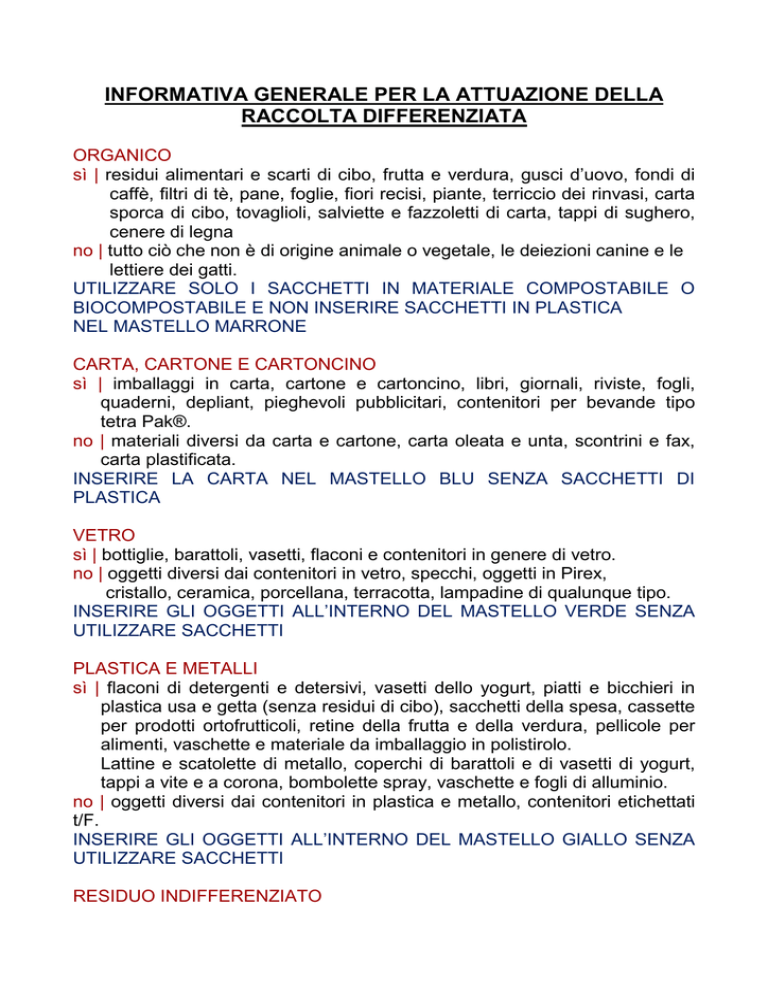 INFORMATIVA GENERALE PER LA ATTUAZIONE DELLA RACCOLTA DIFFERENZIATA

ORGANICO
sì | residui alimentari e scarti di cibo, frutta e verdura, gusci d'uovo, fondi di caffè, filtri di tè, pane, foglie, fiori recisi, piante, terriccio dei rinvasi, carta sporca di cibo, tovaglioli, salviette e fazzoletti di carta, tappi di sughero, cenere di legna
no | tutto ciò che non è di origine animale o vegetale, le deiezioni canine e le lettiere dei gatti.
UTILIZZARE SOLO I SACCHETTI IN MATERIALE COMPOSTABILE O BIOCOMPOSTABILE E NON INSERIRE SACCHETTI IN PLASTICA NEL MASTELLO MARRONE

CARTA, CARTONE E CARTONCINO
sì | imballaggi in carta, cartone e cartoncino, libri, giornali, riviste, fogli, quaderni, depliant, pieghevoli pubblicitari, contenitori per bevande tipo tetra Pak®.
no | materiali diversi da carta e cartone, carta oleata e unta, scontrini e fax, carta plastificata.
INSERIRE LA CARTA NEL MASTELLO BLU SENZA SACCHETTI DI PLASTICA

VETRO
sì | bottiglie, barattoli, vasetti, flaconi e contenitori in genere di vetro.
no | oggetti diversi dai contenitori in vetro, specchi, oggetti in Pirex, cristallo, ceramica, porcellana, terracotta, lampadine di qualunque tipo.
INSERIRE GLI OGGETTI ALL'INTERNO DEL MASTELLO VERDE SENZA UTILIZZARE SACCHETTI

PLASTICA E METALLI
sì | flaconi di detergenti e detersivi, vasetti dello yogurt, piatti e bicchieri in plastica usa e getta (senza residui di cibo), sacchetti della spesa, cassette per prodotti ortofrutticoli, retine della frutta e della verdura, pellicole per alimenti, vaschette e materiale da imballaggio in polistirolo.
Lattine e scatolette di metallo, coperchi di barattoli e di vasetti di yogurt, tappi a vite e a corona, bombolette spray, vaschette e fogli di alluminio.
no | oggetti diversi dai contenitori in plastica e metallo, contenitori etichettati t/F.
INSERIRE GLI OGGETTI ALL'INTERNO DEL MASTELLO GIALLO SENZA UTILIZZARE SACCHETTI

RESIDUO INDIFFERENZIATO